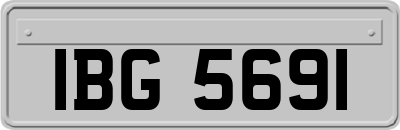 IBG 5691